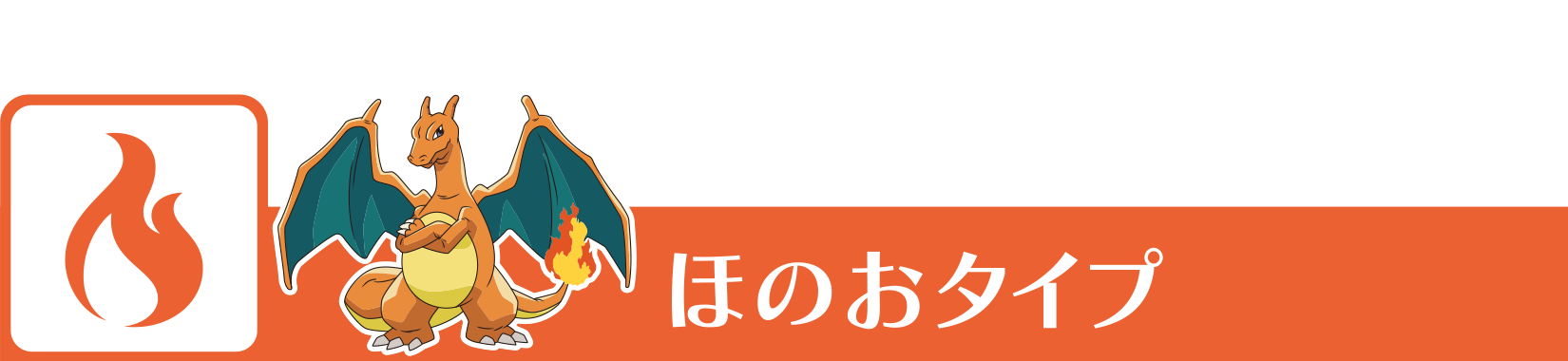 ほのおタイプ